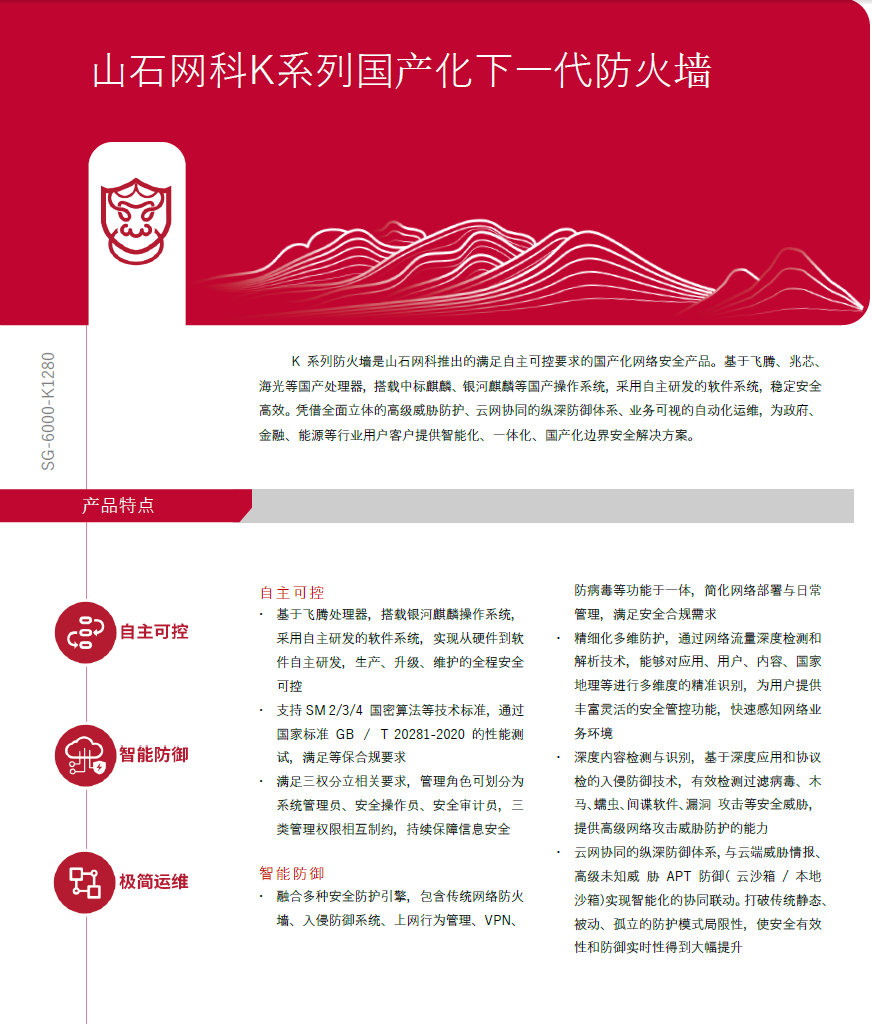 山石网科K系列国产化下一代防火墙

SG-6000-K1280

K 系列防火墙是山石网科推出的满足自主可控要求的国产化网络安全产品。基于飞腾、兆芯、海光等国产处理器，搭载中标麒麟、银河麒麟等国产操作系统，采用自主研发的软件系统，稳定安全高效。凭借全面立体的高级威胁防护、云网协同的纵深防御体系、业务可视的自动化运维，为政府、金融、能源等行业用户客户提供智能化、一体化、国产化边界安全解决方案。

产品特点

自主可控

智能防御

极简运维

自主可控
· 基于飞腾处理器，搭载银河麒麟操作系统，采用自主研发的软件系统，实现从硬件到软件自主研发，生产、升级、维护的全程安全可控
· 支持 SM 2/3/4 国密算法等技术标准，通过国家标准 GB / T 20281-2020 的性能测试，满足等保合规要求
· 满足三权分立相关要求，管理角色可划分为系统管理员、安全操作员、安全审计员，三类管理权限相互制约，持续保障信息安全

智能防御
· 融合多种安全防护引擎，包含传统网络防火墙、入侵防御系统、上网行为管理、VPN、防病毒等功能于一体，简化网络部署与日常管理，满足安全合规需求
· 精细化多维防护，通过网络流量深度检测和解析技术，能够对应用、用户、内容、国家地理等进行多维度的精准识别，为用户提供丰富灵活的安全管控功能，快速感知网络业务环境
· 深度内容检测与识别，基于深度应用和协议检的入侵防御技术，有效检测过滤病毒、木马、蠕虫、间谍软件、漏洞 攻击等安全威胁，提供高级网络攻击威胁防护的能力
· 云网协同的纵深防御体系，与云端威胁情报、高级未知威 胁 APT 防御( 云沙箱 / 本地沙箱)实现智能化的协同联动。打破传统静态、被动、孤立的防护模式局限性，使安全有效性和防御实时性得到大幅提升